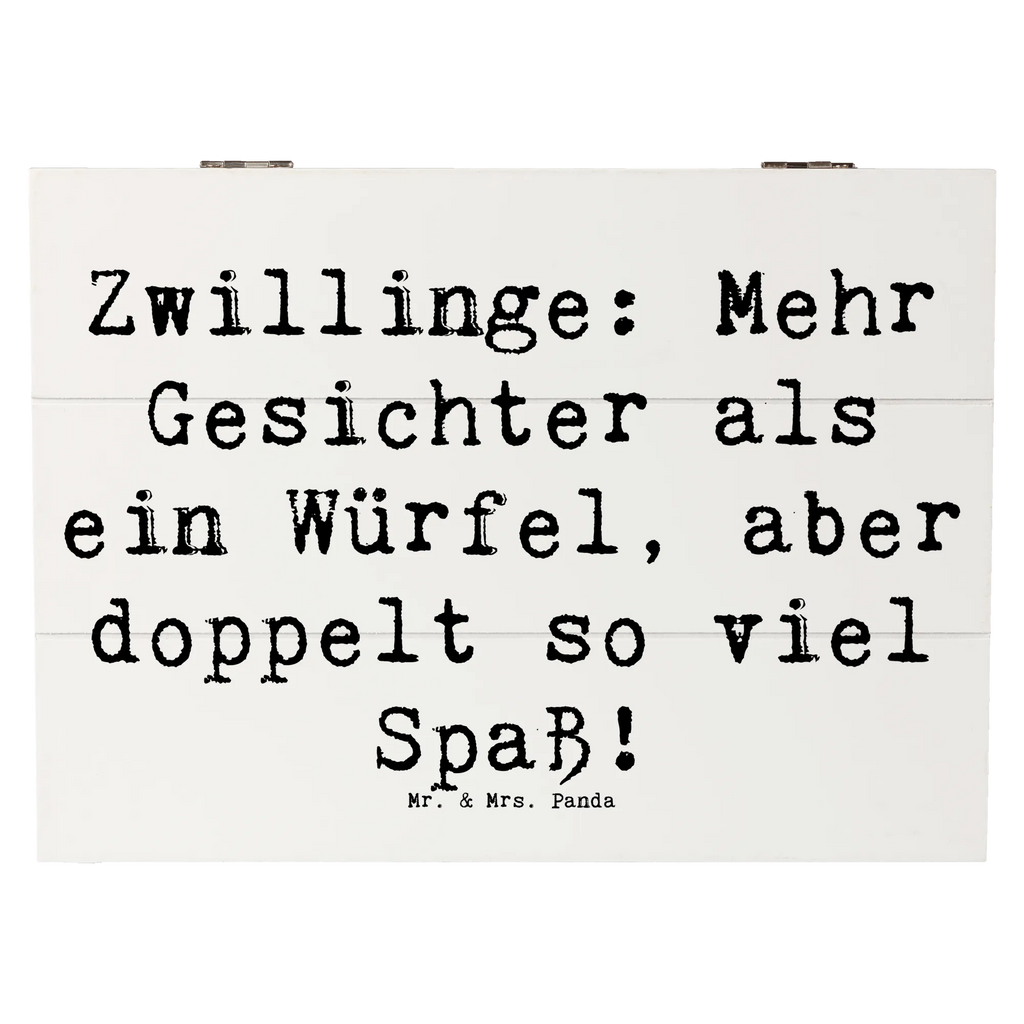 Zwillinge: Mehr Gesichter als ein Würfel, aber doppelt so viel Spaß!

Mr. & Mrs. Panda